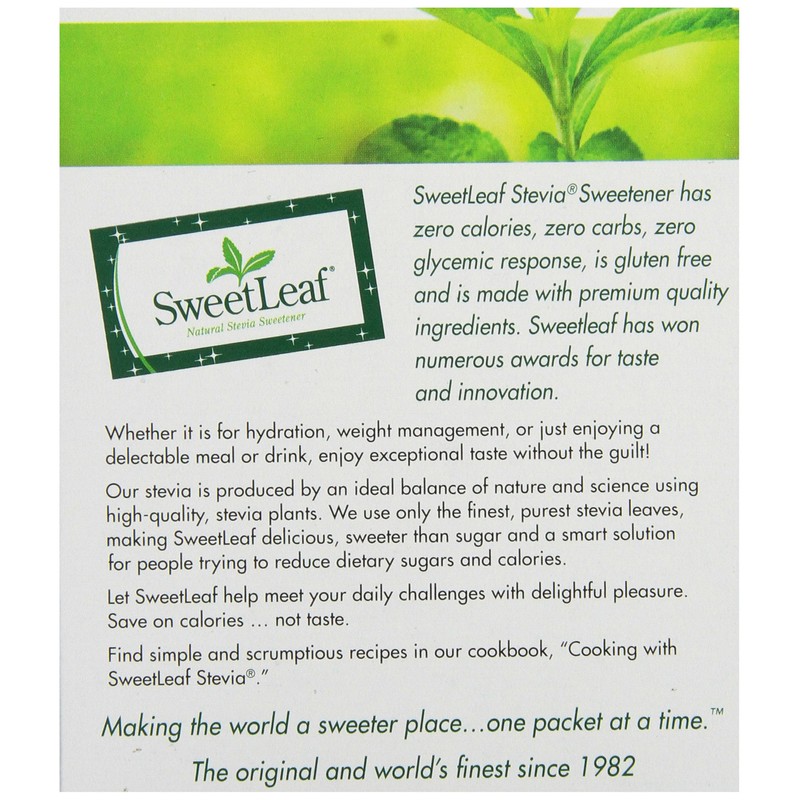 SweetLeaf®
Natural Stevia Sweetener

SweetLeaf Stevia® Sweetener has zero calories, zero carbs, zero glycemic response, is gluten free and is made with premium quality ingredients. Sweetleaf has won numerous awards for taste and innovation.

Whether it is for hydration, weight management, or just enjoying a delectable meal or drink, enjoy exceptional taste without the guilt!

Our stevia is produced by an ideal balance of nature and science using high-quality, stevia plants. We use only the finest, purest stevia leaves, making SweetLeaf delicious, sweeter than sugar and a smart solution for people trying to reduce dietary sugars and calories.

Let SweetLeaf help meet your daily challenges with delightful pleasure. Save on calories ... not taste.

Find simple and scrumptious recipes in our cookbook, "Cooking with SweetLeaf Stevia®."

Making the world a sweeter place...one packet at a time.™

The original and world's finest since 1982